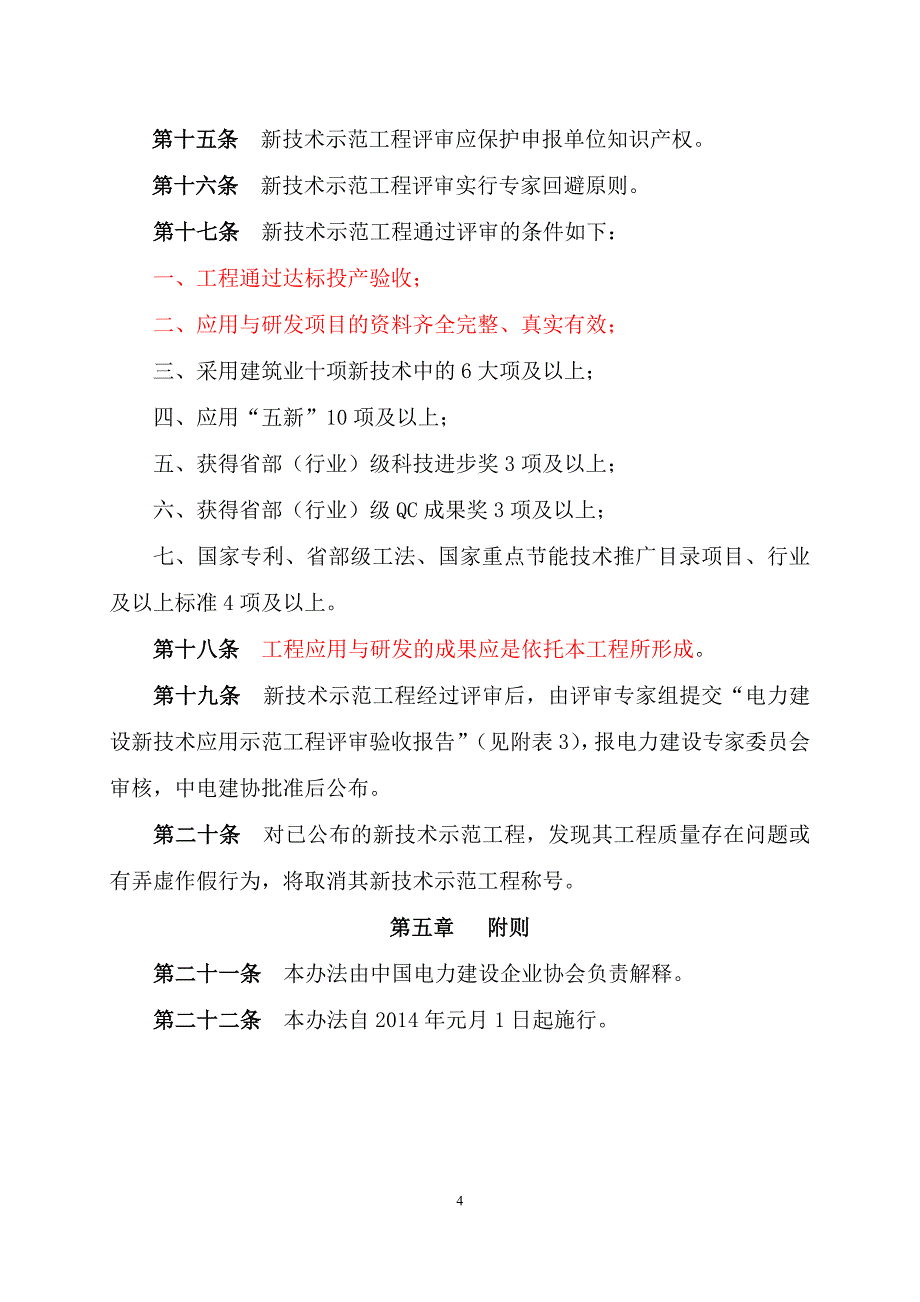 第十五条　新技术示范工程评审应保护申报单位知识产权。

第十六条　新技术示范工程评审实行专家回避原则。

第十七条　新技术示范工程通过评审的条件如下：

一、工程通过达标投产验收；

二、应用与研发项目的资料齐全完整、真实有效；

三、采用建筑业十项新技术中的 6 大项及以上；

四、应用“五新”10 项及以上；

五、获得省部（行业）级科技进步奖 3 项及以上；

六、获得省部（行业）级 QC 成果奖 3 项及以上；

七、国家专利、省部级工法、国家重点节能技术推广目录项目、行业及以上标准 4 项及以上。

第十八条　工程应用与研发的成果应是依托本工程所形成。

第十九条　新技术示范工程经过评审后，由评审专家组提交“电力建设新技术应用示范工程评审验收报告”（见附表 3），报电力建设专家委员会审核，中电建协批准后公布。

第二十条　对已公布的新技术示范工程，发现其工程质量存在问题或有弄虚作假行为，将取消其新技术示范工程称号。

第五章　　附则

第二十一条　本办法由中国电力建设企业协会负责解释。

第二十二条　本办法自 2014 年元月 1 日起施行。

4